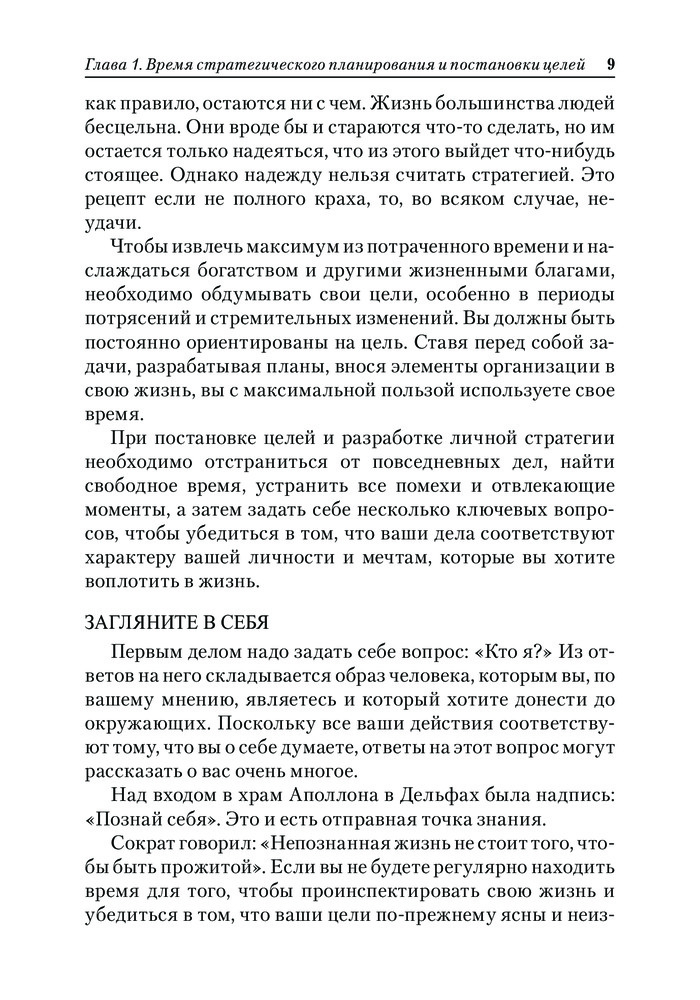 Глава 1. Время стратегического планирования и постановки целей 9

как правило, остаются ни с чем. Жизнь большинства людей бесцельна. Они вроде бы и стараются что-то сделать, но им остается только надеяться, что из этого выйдет что-нибудь стоящее. Однако надежду нельзя считать стратегией. Это рецепт если не полного краха, то, во всяком случае, неудачи.

Чтобы извлечь максимум из потраченного времени и наслаждаться богатством и другими жизненными благами, необходимо обдумывать свои цели, особенно в периоды потрясений и стремительных изменений. Вы должны быть постоянно ориентированы на цель. Ставя перед собой задачи, разрабатывая планы, внося элементы организации в свою жизнь, вы с максимальной пользой используете свое время.

При постановке целей и разработке личной стратегии необходимо отстраниться от повседневных дел, найти свободное время, устранить все помехи и отвлекающие моменты, а затем задать себе несколько ключевых вопросов, чтобы убедиться в том, что ваши дела соответствуют характеру вашей личности и мечтам, которые вы хотите воплотить в жизнь.

ЗАГЛЯНИТЕ В СЕБЯ

Первым делом надо задать себе вопрос: «Кто я?» Из ответов на него складывается образ человека, которым вы, по вашему мнению, являетесь и который хотите донести до окружающих. Поскольку все ваши действия соответствуют тому, что вы о себе думаете, ответы на этот вопрос могут рассказать о вас очень многое.

Над входом в храм Аполлона в Дельфах была надпись: «Познай себя». Это и есть отправная точка знания.

Сократ говорил: «Непознанная жизнь не стоит того, чтобы быть прожитой». Если вы не будете регулярно находить время для того, чтобы проинспектировать свою жизнь и убедиться в том, что ваши цели по-прежнему ясны и неиз-